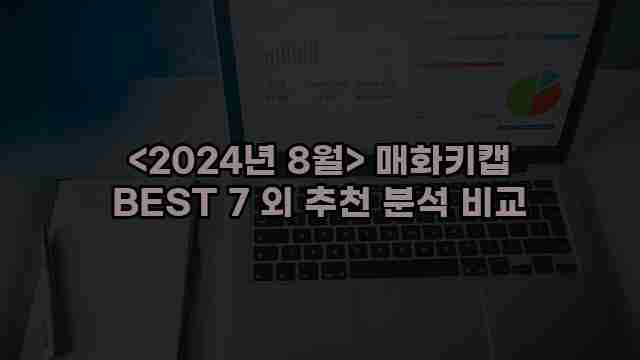 <2024년 8월> 매화키캡
BEST 7 외 추천 분석 비교